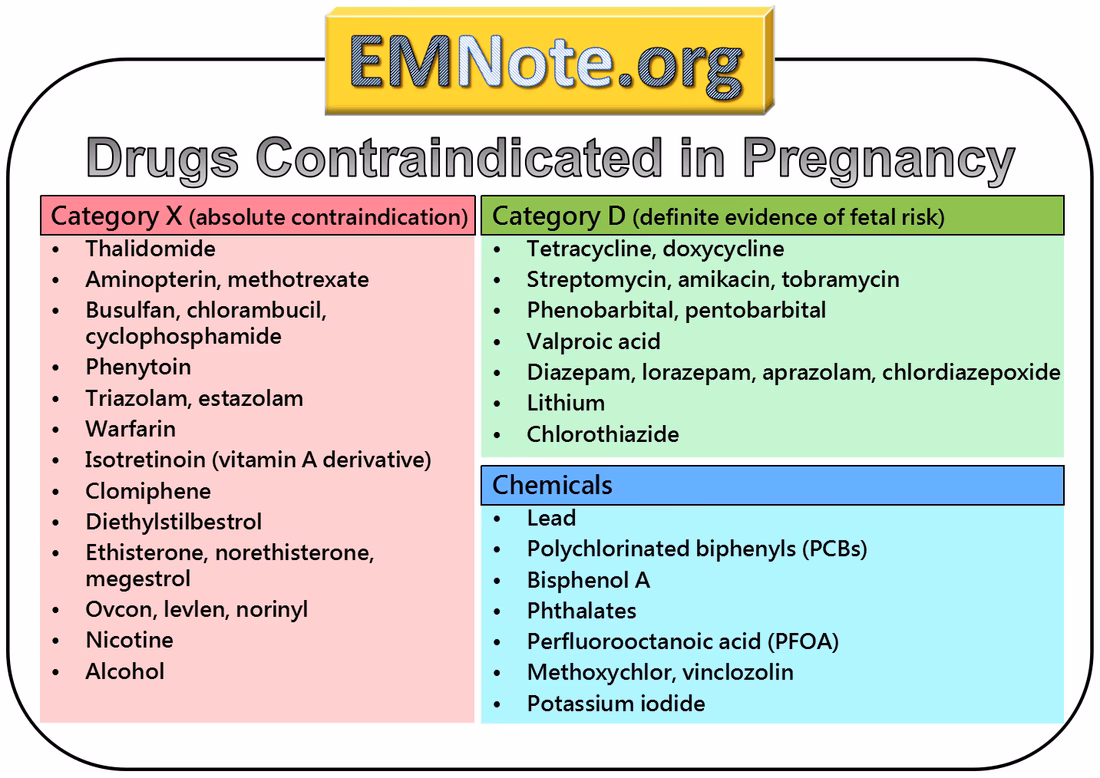 EMNote.org

Drugs Contraindicated in Pregnancy

Category X (absolute contraindication)
• Thalidomide
• Aminopterin, methotrexate
• Busulfan, chlorambucil, cyclophosphamide
• Phenytoin
• Triazolam, estazolam
• Warfarin
• Isotretinoin (vitamin A derivative)
• Clomiphene
• Diethylstilbestrol
• Ethisterone, norethisterone, megestrol
• Ovcon, levlen, norinyl
• Nicotine
• Alcohol

Category D (definite evidence of fetal risk)
• Tetracycline, doxycycline
• Streptomycin, amikacin, tobramycin
• Phenobarbital, pentobarbital
• Valproic acid
• Diazepam, lorazepam, aprazolam, chlordiazepoxide
• Lithium
• Chlorothiazide

Chemicals
• Lead
• Polychlorinated biphenyls (PCBs)
• Bisphenol A
• Phthalates
• Perfluorooctanoic acid (PFOA)
• Methoxychlor, vinclozolin
• Potassium iodide